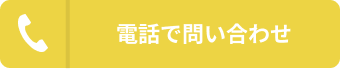 電話で問い合わせ